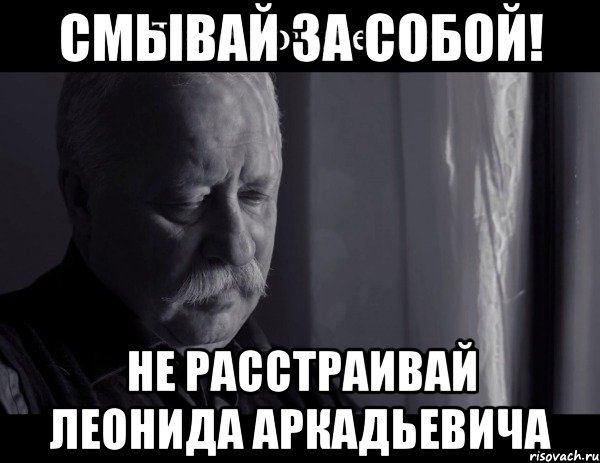 СМЫВАЙ ЗА СОБОЙ!

НЕ РАССТРАИВАЙ ЛЕОНИДА АРКАДЬЕВИЧА

risovach.ru